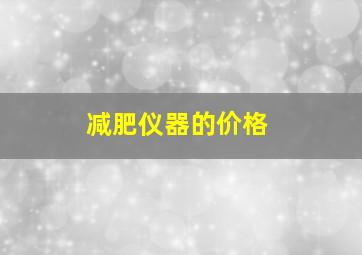 减肥仪器的价格